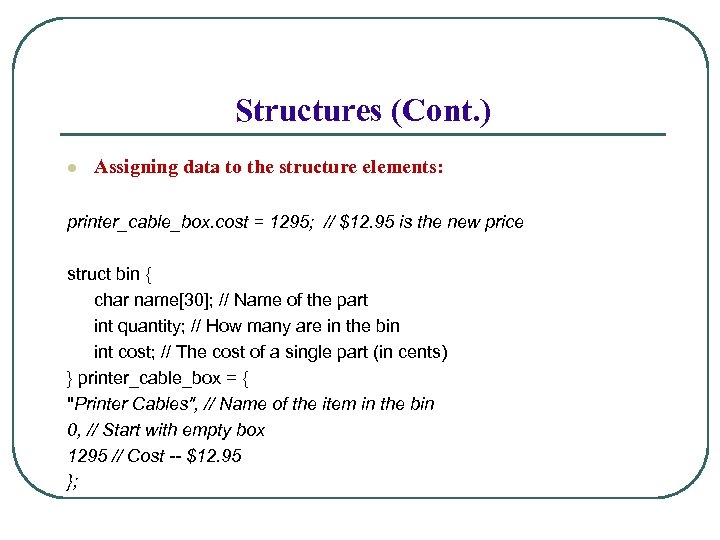 Structures (Cont.)

Assigning data to the structure elements:

printer_cable_box.cost = 1295; // \$12.95 is the new price

struct bin {
char name[30]; // Name of the part
int quantity; // How many are in the bin
int cost; // The cost of a single part (in cents)
} printer_cable_box = {
"Printer Cables", // Name of the item in the bin
0, // Start with empty box
1295 // Cost -- \$12.95
};